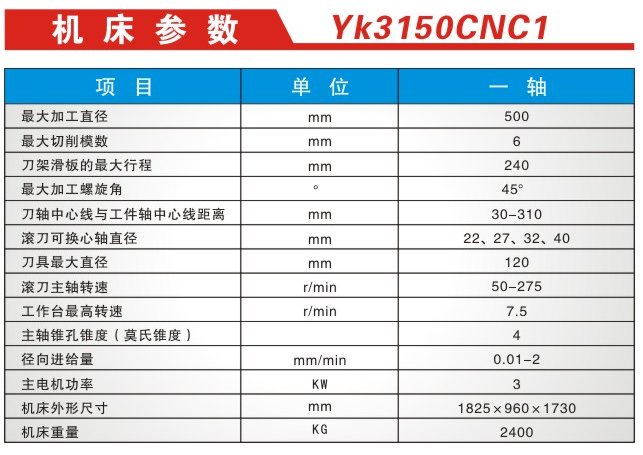 机床参数 Yk3150CNC1

| 项目 | 单位 | 一轴 |
|---|---|---|
| 最大加工直径 | mm | 500 |
| 最大切削模数 | mm | 6 |
| 刀架滑板的最大行程 | mm | 240 |
| 最大加工螺旋角 | ° | 45° |
| 刀轴中心线与工件轴中心线距离 | mm | 30-310 |
| 滚刀可换心轴直径 | mm | 22、27、32、40 |
| 刀具最大直径 | mm | 120 |
| 滚刀主轴转速 | r/min | 50-275 |
| 工作台最高转速 | r/min | 7.5 |
| 主轴锥孔锥度（莫氏锥度） | | 4 |
| 径向进给量 | mm/min | 0.01-2 |
| 主电机功率 | KW | 3 |
| 机床外形尺寸 | mm | 1825×960×1730 |
| 机床重量 | KG | 2400 |